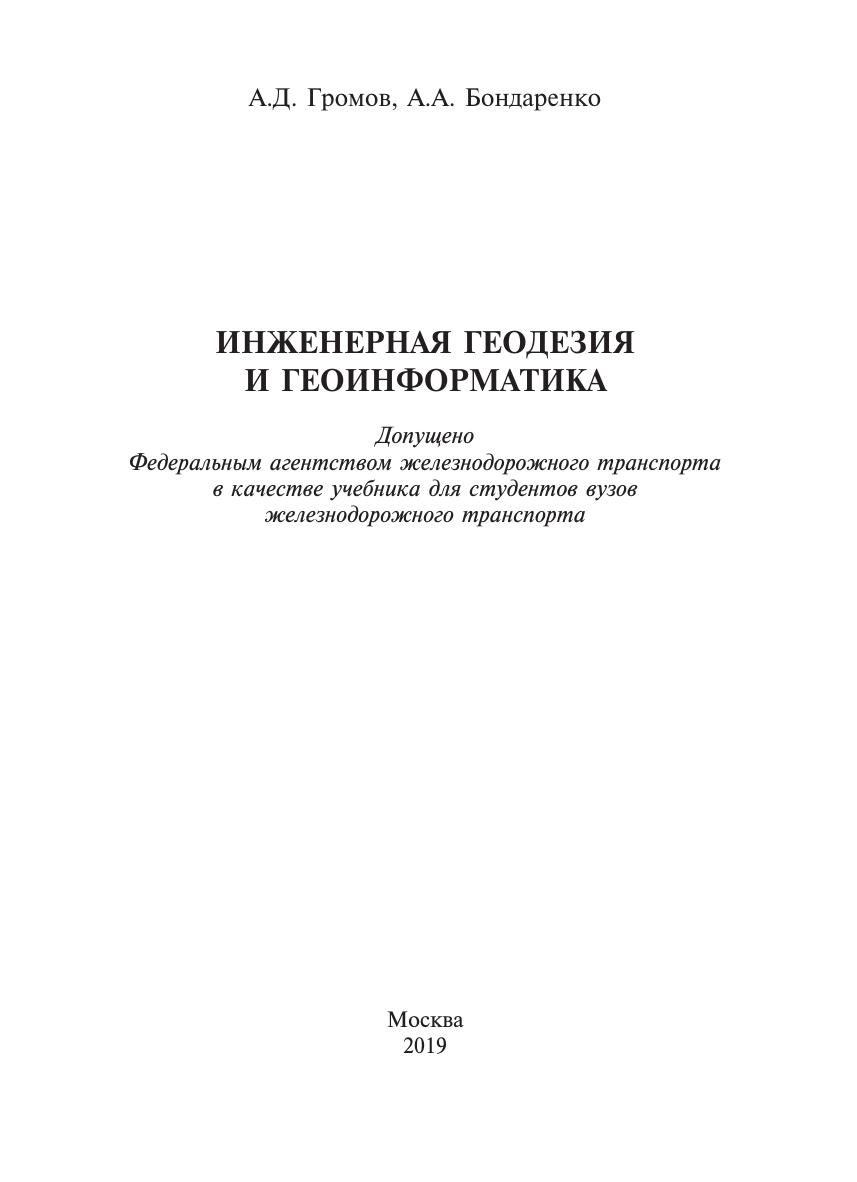 А.Д. Громов, А.А. Бондаренко

ИНЖЕНЕРНАЯ ГЕОДЕЗИЯ
И ГЕОИНФОРМАТИКА

Допущено
Федеральным агентством железнодорожного транспорта
в качестве учебника для студентов вузов
железнодорожного транспорта

Москва
2019